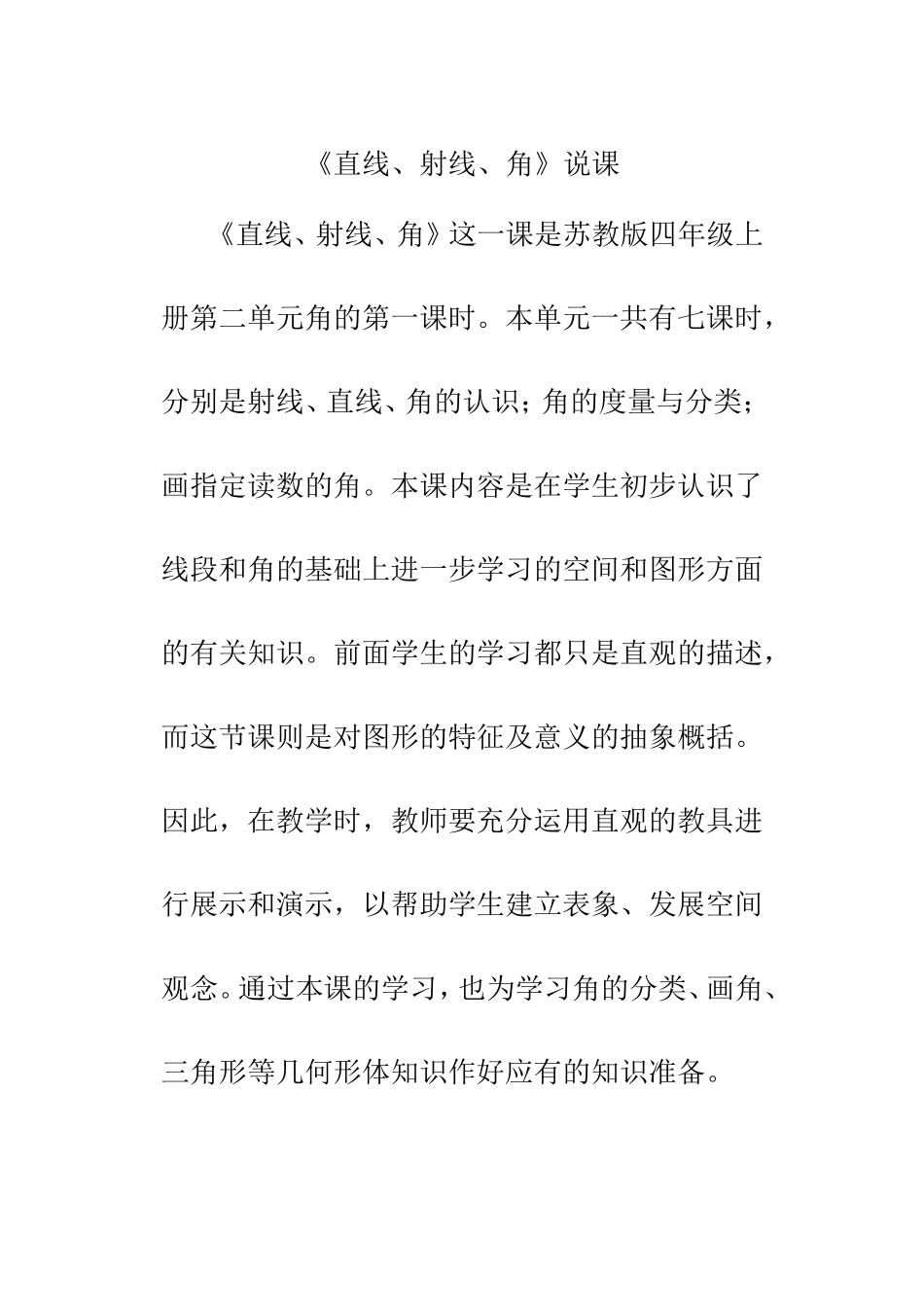 《直线、射线、角》说课

《直线、射线、角》这一课是苏教版四年级上册第二单元角的第一课时。本单元一共有七课时，分别是射线、直线、角的认识；角的度量与分类；画指定读数的角。本课内容是在学生初步认识了线段和角的基础上进一步学习的空间和图形方面的有关知识。前面学生的学习都只是直观的描述，而这节课则是对图形的特征及意义的抽象概括。因此，在教学时，教师要充分运用直观的教具进行展示和演示，以帮助学生建立表象、发展空间观念。通过本课的学习，也为学习角的分类、画角、三角形等几何形体知识作好应有的知识准备。